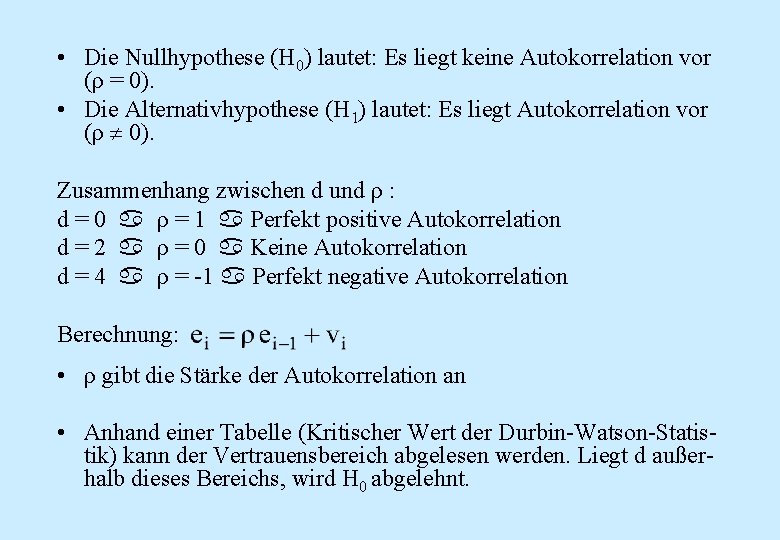 • Die Nullhypothese ($H_0$) lautet: Es liegt keine Autokorrelation vor ($\rho = 0$).
• Die Alternativhypothese ($H_1$) lautet: Es liegt Autokorrelation vor ($\rho \neq 0$).

Zusammenhang zwischen d und $\rho$ :
d = 0 ♋ $\rho$ = 1 ♋ Perfekt positive Autokorrelation
d = 2 ♋ $\rho$ = 0 ♋ Keine Autokorrelation
d = 4 ♋ $\rho$ = -1 ♋ Perfekt negative Autokorrelation

Berechnung: $e_i = \rho e_{i-1} + v_i$

• $\rho$ gibt die Stärke der Autokorrelation an

• Anhand einer Tabelle (Kritischer Wert der Durbin-Watson-Statistik) kann der Vertrauensbereich abgelesen werden. Liegt d außerhalb dieses Bereichs, wird $H_0$ abgelehnt.